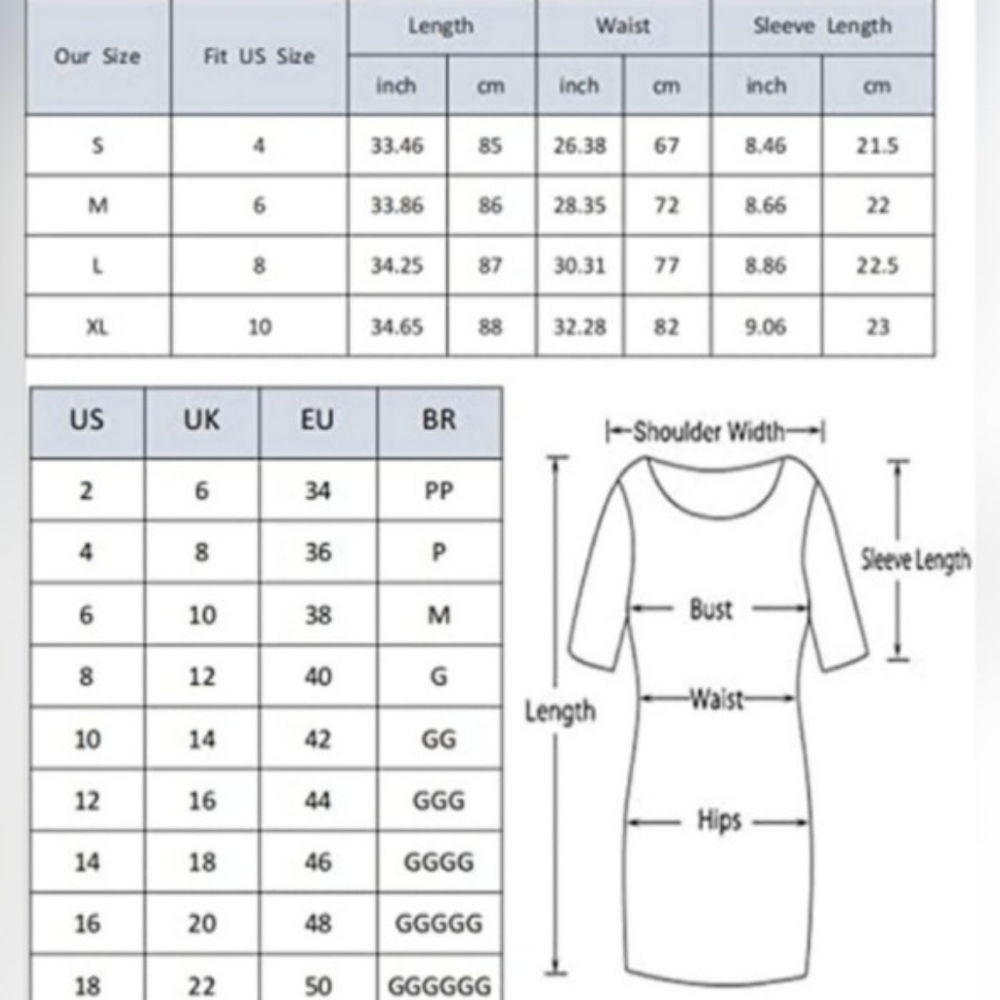 | Our Size | Fit US Size | Length inch | Length cm | Waist inch | Waist cm | Sleeve Length inch | Sleeve Length cm |
|---|---|---|---|---|---|---|---|
| S | 4 | 33.46 | 85 | 26.38 | 67 | 8.46 | 21.5 |
| M | 6 | 33.86 | 86 | 28.35 | 72 | 8.66 | 22 |
| L | 8 | 34.25 | 87 | 30.31 | 77 | 8.86 | 22.5 |
| XL | 10 | 34.65 | 88 | 32.28 | 82 | 9.06 | 23 |

| US | UK | EU | BR |
|---|---|---|---|
| 2 | 6 | 34 | PP |
| 4 | 8 | 36 | P |
| 6 | 10 | 38 | M |
| 8 | 12 | 40 | G |
| 10 | 14 | 42 | GG |
| 12 | 16 | 44 | GGG |
| 14 | 18 | 46 | GGGG |
| 16 | 20 | 48 | GGGGG |
| 18 | 22 | 50 | GGGGGG |

Shoulder Width
Sleeve Length
Bust
Waist
Length
Hips